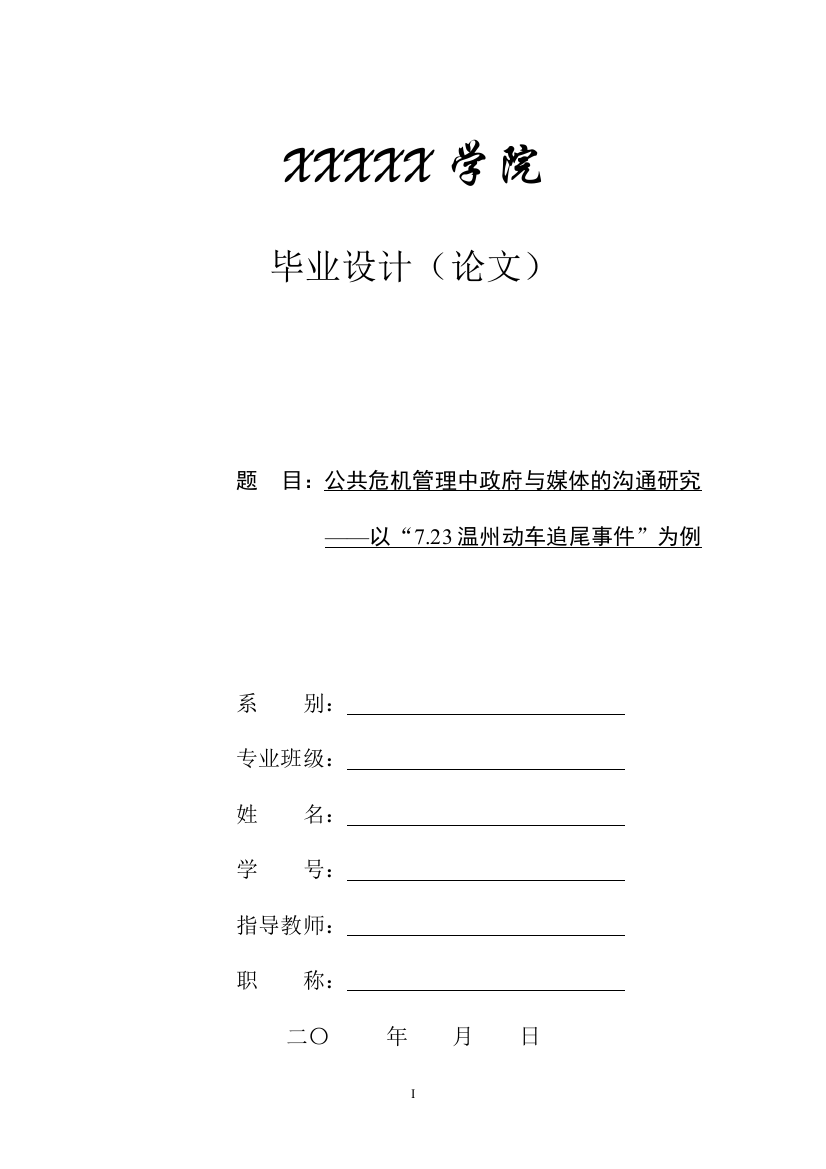 XXXXX 学院

毕业设计（论文）

题　目：公共危机管理中政府与媒体的沟通研究

——以“7.23 温州动车追尾事件”为例

系　　别：

专业班级：

姓　　名：

学　　号：

指导教师：

职　　称：

二〇　　年　　月　　日

I